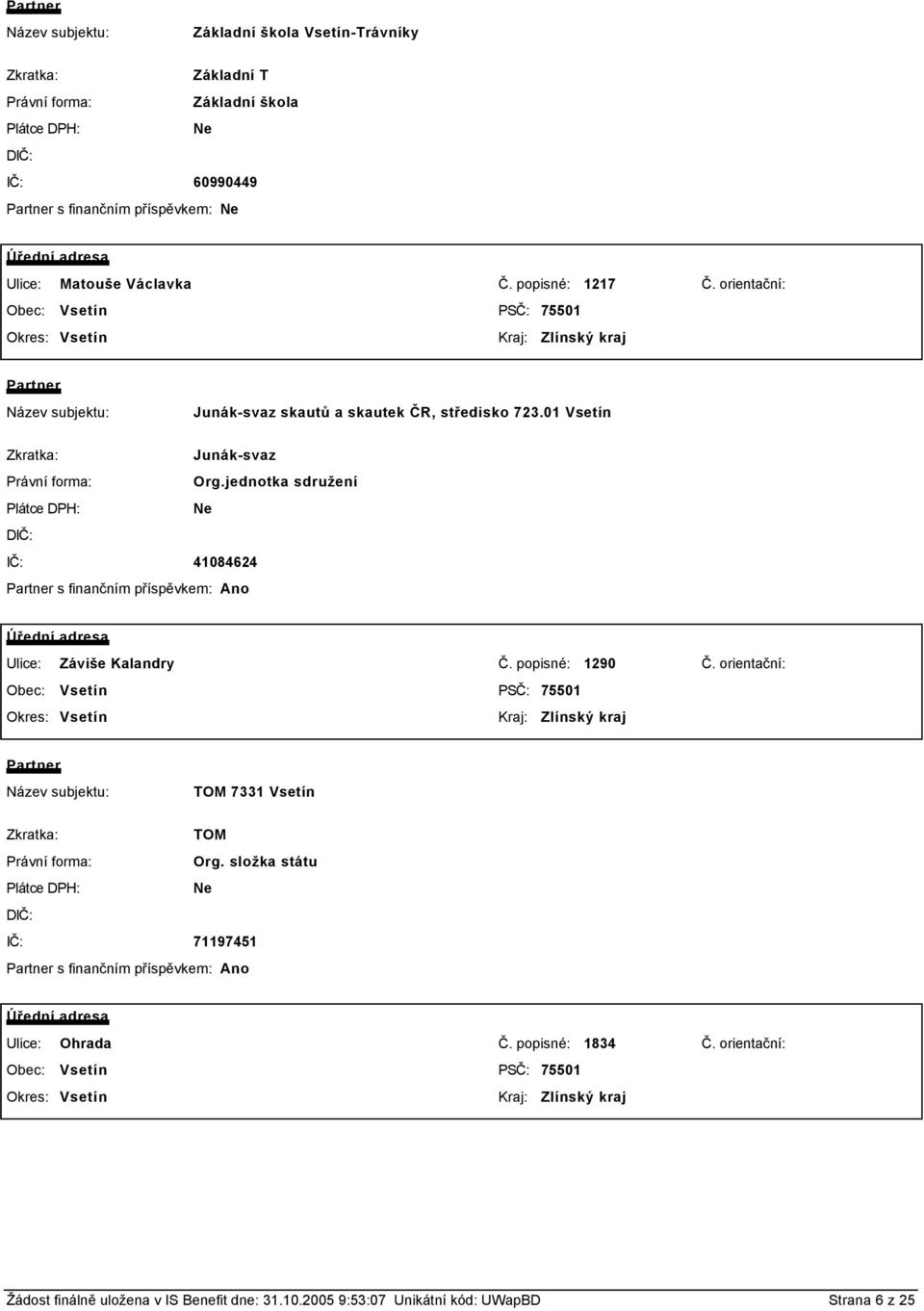 Partner
Název subjektu: Základní škola Vsetín-Trávníky

Zkratka: Základní T
Právní forma: Základní škola
Plátce DPH: Ne
DIČ:
IČ: 60990449
Partner s finančním příspěvkem: Ne

Úřední adresa
Ulice: Matouše Václavka Č. popisné: 1217 Č. orientační:
Obec: Vsetín PSČ: 75501
Okres: Vsetín Kraj: Zlínský kraj

Partner
Název subjektu: Junák-svaz skautů a skautek ČR, středisko 723.01 Vsetín

Zkratka: Junák-svaz
Právní forma: Org.jednotka sdružení
Plátce DPH: Ne
DIČ:
IČ: 41084624
Partner s finančním příspěvkem: Ano

Úřední adresa
Ulice: Záviše Kalandry Č. popisné: 1290 Č. orientační:
Obec: Vsetín PSČ: 75501
Okres: Vsetín Kraj: Zlínský kraj

Partner
Název subjektu: TOM 7331 Vsetín

Zkratka: TOM
Právní forma: Org. složka státu
Plátce DPH: Ne
DIČ:
IČ: 71197451
Partner s finančním příspěvkem: Ano

Úřední adresa
Ulice: Ohrada Č. popisné: 1834 Č. orientační:
Obec: Vsetín PSČ: 75501
Okres: Vsetín Kraj: Zlínský kraj

Žádost finálně uložena v IS Benefit dne: 31.10.2005 9:53:07 Unikátní kód: UWapBD Strana 6 z 25